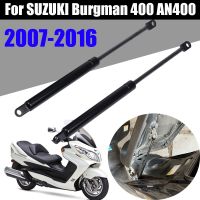 For SUZUKI Burgman 400 AN400

2007-2016